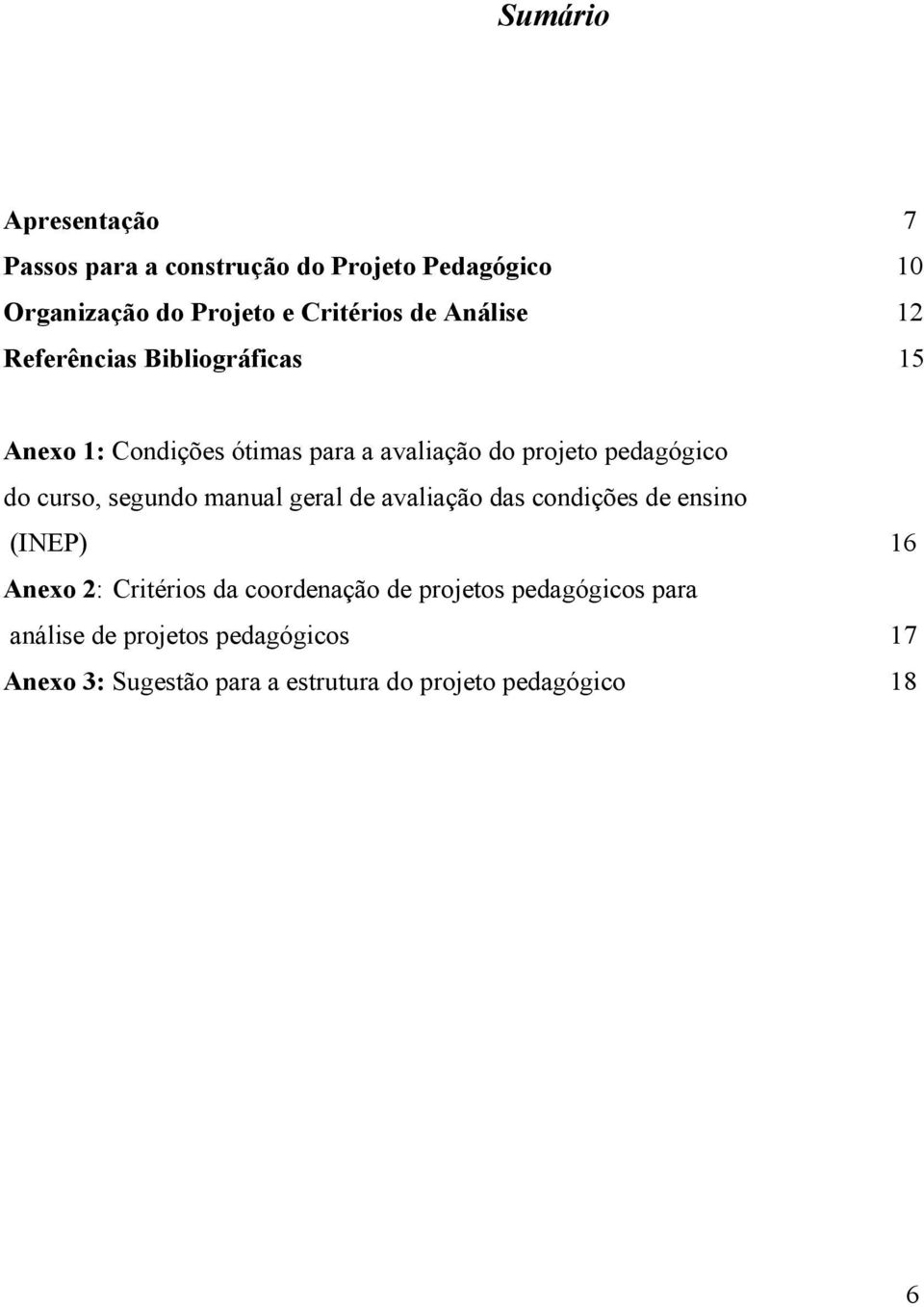 Sumário

Apresentação 7
Passos para a construção do Projeto Pedagógico 10
Organização do Projeto e Critérios de Análise 12
Referências Bibliográficas 15

Anexo 1: Condições ótimas para a avaliação do projeto pedagógico do curso, segundo manual geral de avaliação das condições de ensino (INEP) 16
Anexo 2: Critérios da coordenação de projetos pedagógicos para análise de projetos pedagógicos 17
Anexo 3: Sugestão para a estrutura do projeto pedagógico 18

6